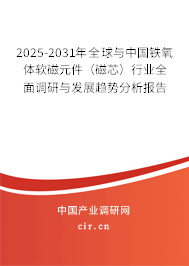 2025-2031年全球与中国铁氧体软磁元件（磁芯）行业全面调研与发展趋势分析报告

中国产业调研网
cir.cn